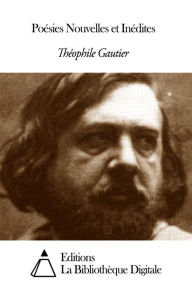 Poésies Nouvelles et Inédites

Théophile Gautier

Editions
La Bibliothèque Digitale